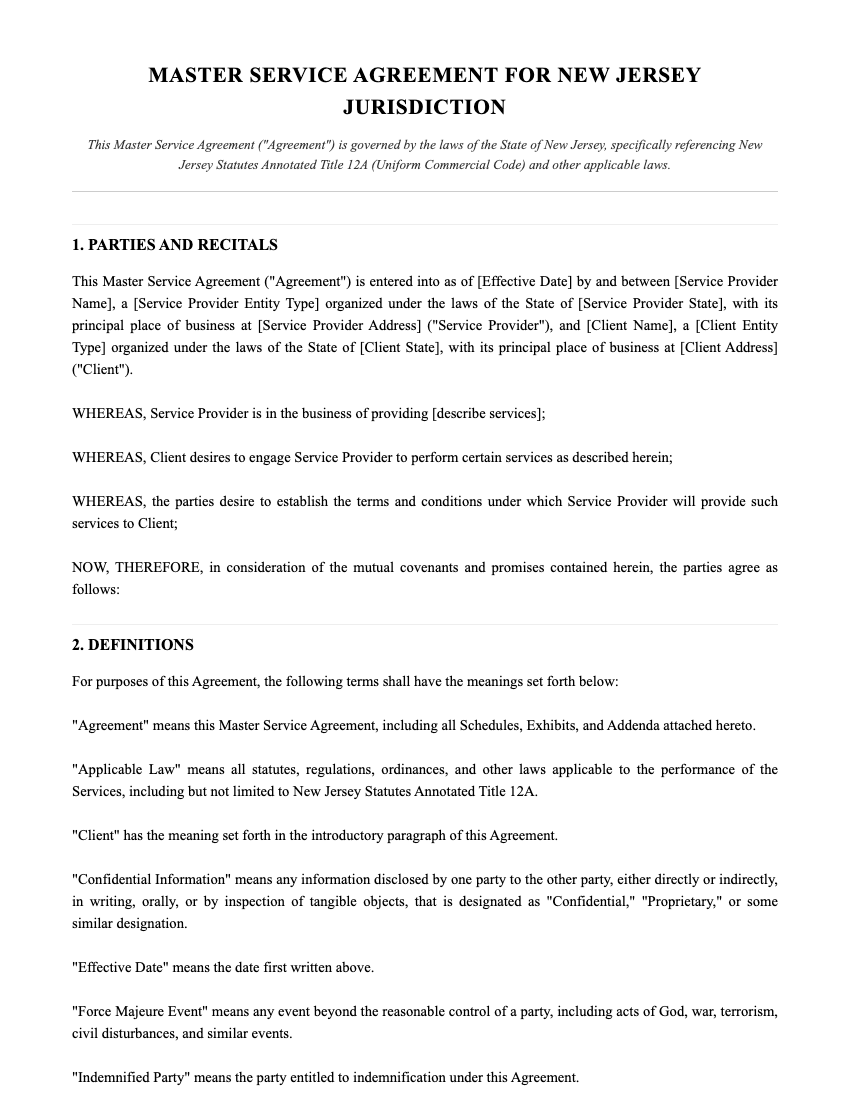 MASTER SERVICE AGREEMENT FOR NEW JERSEY JURISDICTION

This Master Service Agreement ("Agreement") is governed by the laws of the State of New Jersey, specifically referencing New Jersey Statutes Annotated Title 12A (Uniform Commercial Code) and other applicable laws.

1. PARTIES AND RECITALS

This Master Service Agreement ("Agreement") is entered into as of [Effective Date] by and between [Service Provider Name], a [Service Provider Entity Type] organized under the laws of the State of [Service Provider State], with its principal place of business at [Service Provider Address] ("Service Provider"), and [Client Name], a [Client Entity Type] organized under the laws of the State of [Client State], with its principal place of business at [Client Address] ("Client").

WHEREAS, Service Provider is in the business of providing [describe services];

WHEREAS, Client desires to engage Service Provider to perform certain services as described herein;

WHEREAS, the parties desire to establish the terms and conditions under which Service Provider will provide such services to Client;

NOW, THEREFORE, in consideration of the mutual covenants and promises contained herein, the parties agree as follows:

2. DEFINITIONS

For purposes of this Agreement, the following terms shall have the meanings set forth below:

"Agreement" means this Master Service Agreement, including all Schedules, Exhibits, and Addenda attached hereto.

"Applicable Law" means all statutes, regulations, ordinances, and other laws applicable to the performance of the Services, including but not limited to New Jersey Statutes Annotated Title 12A.

"Client" has the meaning set forth in the introductory paragraph of this Agreement.

"Confidential Information" means any information disclosed by one party to the other party, either directly or indirectly, in writing, orally, or by inspection of tangible objects, that is designated as "Confidential," "Proprietary," or some similar designation.

"Effective Date" means the date first written above.

"Force Majeure Event" means any event beyond the reasonable control of a party, including acts of God, war, terrorism, civil disturbances, and similar events.

"Indemnified Party" means the party entitled to indemnification under this Agreement.